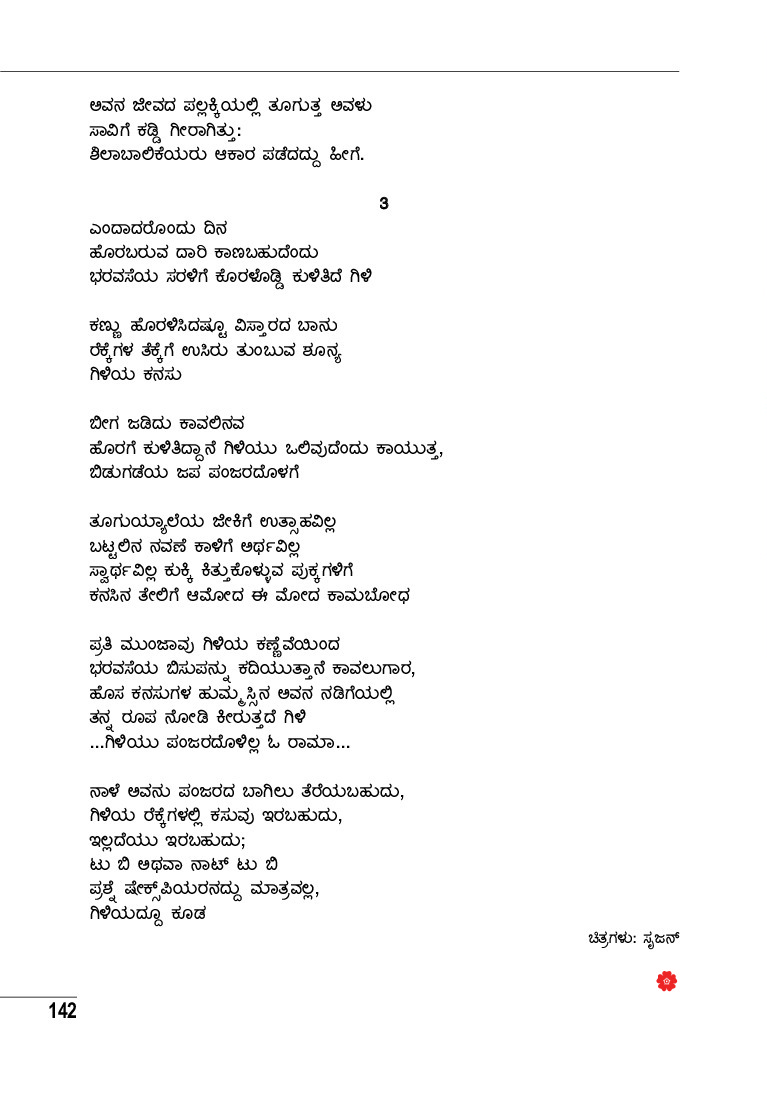 ಅವನ ಜೀವದ ಪಲ್ಲಕ್ಕಿಯಲ್ಲಿ ತೂಗುತ್ತ ಅವಳು
ಸಾವಿಗೆ ಕಡ್ಡಿ ಗೀರಾಗಿತ್ತು:
ಶಿಲಾಬಾಲಿಕೆಯರು ಆಕಾರ ಪಡೆದದ್ದು ಹೀಗೆ.

3

ಎಂದಾದರೊಂದು ದಿನ
ಹೊರಬರುವ ದಾರಿ ಕಾಣಬಹುದೆಂದು
ಭರವಸೆಯ ಸರಳಿಗೆ ಕೊರಳೊಡ್ಡಿ ಕುಳಿತಿದೆ ಗಿಳಿ

ಕಣ್ಣು ಹೊರಳಿಸಿದಷ್ಟೂ ವಿಸ್ತಾರದ ಬಾನು
ರೆಕ್ಕೆಗಳ ತೆಕ್ಕೆಗೆ ಉಸಿರು ತುಂಬುವ ಶೂನ್ಯ
ಗಿಳಿಯ ಕನಸು

ಬೀಗ ಜಡಿದು ಕಾವಲಿನವ
ಹೊರಗೆ ಕುಳಿತಿದ್ದಾನೆ ಗಿಳಿಯು ಒಲಿವುದೆಂದು ಕಾಯುತ್ತ,
ಬಿಡುಗಡೆಯ ಜಪ ಪಂಜರದೊಳಗೆ

ತೂಗುಯ್ಯಾಲೆಯ ಜೀಕಿಗೆ ಉತ್ಸಾಹವಿಲ್ಲ
ಬಟ್ಟಲಿನ ನವಣೆ ಕಾಳಿಗೆ ಅರ್ಥವಿಲ್ಲ
ಸ್ವಾರ್ಥವಿಲ್ಲ ಕುಕ್ಕಿ ಕಿತ್ತುಕೊಳ್ಳುವ ಪುಕ್ಕಗಳಿಗೆ
ಕನಸಿನ ತೇಲಿಗೆ ಆಮೋದ ಈ ಮೋದ ಕಾಮಬೋಧ

ಪ್ರತಿ ಮುಂಜಾವು ಗಿಳಿಯ ಕಣ್ಣೆವೆಯಿಂದ
ಭರವಸೆಯ ಬಿಸುಪನ್ನು ಕದಿಯುತ್ತಾನೆ ಕಾವಲುಗಾರ,
ಹೊಸ ಕನಸುಗಳ ಹುಮ್ಮಸ್ಸಿನ ಅವನ ನಡಿಗೆಯಲ್ಲಿ
ತನ್ನ ರೂಪ ನೋಡಿ ಕೀರುತ್ತದೆ ಗಿಳಿ
...ಗಿಳಿಯು ಪಂಜರದೊಳಿಲ್ಲ ಓ ರಾಮಾ...

ನಾಳೆ ಅವನು ಪಂಜರದ ಬಾಗಿಲು ತೆರೆಯಬಹುದು,
ಗಿಳಿಯ ರೆಕ್ಕೆಗಳಲ್ಲಿ ಕಸುವು ಇರಬಹುದು,
ಇಲ್ಲದೆಯು ಇರಬಹುದು;
ಟು ಬಿ ಅಥವಾ ನಾಟ್ ಟು ಬಿ
ಪ್ರಶ್ನೆ ಷೇಕ್ಸ್‌ಪಿಯರನದ್ದು ಮಾತ್ರವಲ್ಲ,
ಗಿಳಿಯದ್ದೂ ಕೂಡ

ಚಿತ್ರಗಳು: ಸೃಜನ್

142